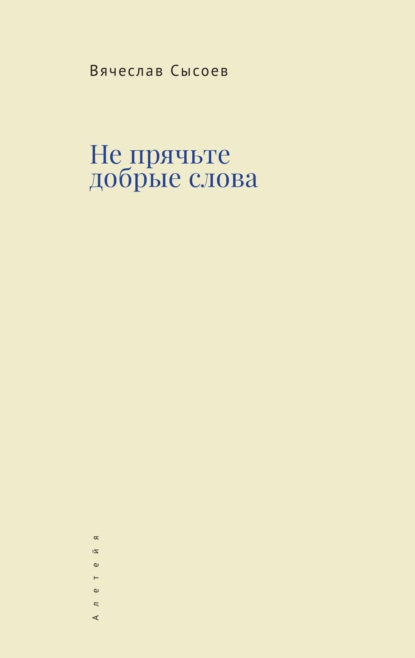 Вячеслав Сысоев

Не прячьте добрые слова

Алетейя